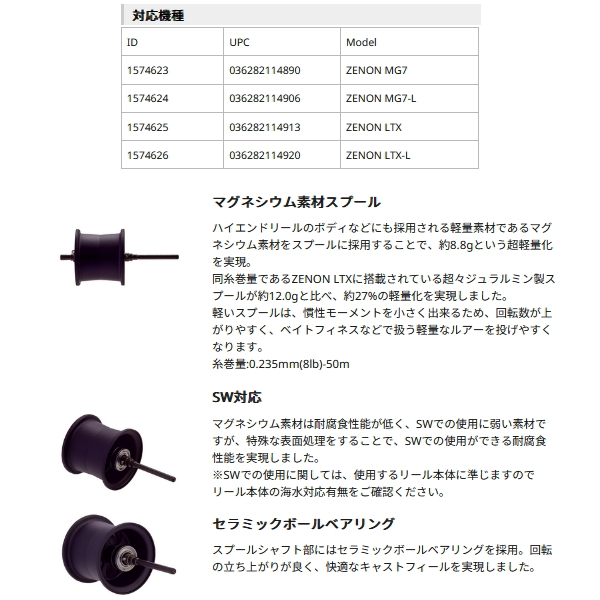 対応機種

| ID | UPC | Model |
|---|---|---|
| 1574623 | 036282114890 | ZENON MG7 |
| 1574624 | 036282114906 | ZENON MG7-L |
| 1574625 | 036282114913 | ZENON LTX |
| 1574626 | 036282114920 | ZENON LTX-L |

マグネシウム素材スプール

ハイエンドリールのボディなどにも採用される軽量素材であるマグネシウム素材をスプールに採用することで、約8.8gという超軽量化を実現。
同糸巻量であるZENON LTXに搭載されている超々ジュラルミン製スプールが約12.0gと比べ、約27%の軽量化を実現しました。
軽いスプールは、慣性モーメントを小さく出来るため、回転数が上がりやすく、ベイトフィネスなどで扱う軽量なルアーを投げやすくなります。
糸巻量:0.235mm(8lb)-50m

SW対応

マグネシウム素材は耐腐食性能が低く、SWでの使用に弱い素材ですが、特殊な表面処理をすることで、SWでの使用ができる耐腐食性能を実現しました。
※SWでの使用に関しては、使用するリール本体に準じますのでリール本体の海水対応有無をご確認ください。

セラミックボールベアリング

スプールシャフト部にはセラミックボールベアリングを採用。回転の立ち上がりが良く、快適なキャストフィールを実現しました。